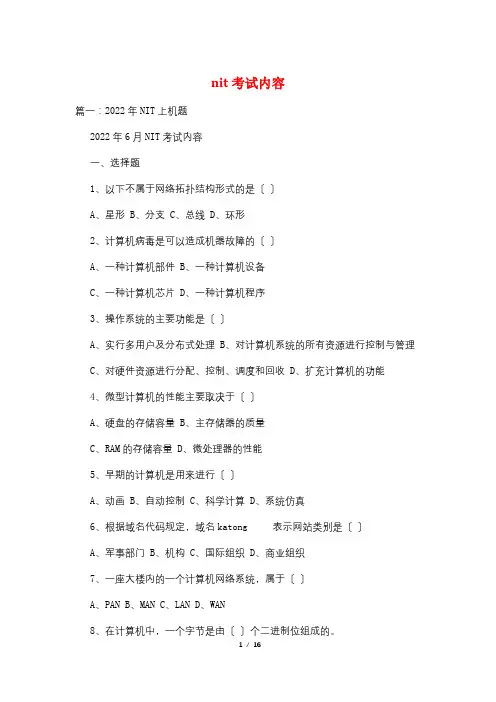 nit 考试内容

篇一：2022 年 NIT 上机题

2022 年 6 月 NIT 考试内容

一、选择题

1、以下不属于网络拓扑结构形式的是〔 〕

A、星形 B、分支 C、总线 D、环形

2、计算机病毒是可以造成机器故障的〔 〕

A、一种计算机部件 B、一种计算机设备

C、一种计算机芯片 D、一种计算机程序

3、操作系统的主要功能是〔 〕

A、实行多用户及分布式处理 B、对计算机系统的所有资源进行控制与管理

C、对硬件资源进行分配、控制、调度和回收 D、扩充计算机的功能

4、微型计算机的性能主要取决于〔 〕

A、硬盘的存储容量 B、主存储器的质量

C、RAM 的存储容量 D、微处理器的性能

5、早期的计算机是用来进行〔 〕

A、动画 B、自动控制 C、科学计算 D、系统仿真

6、根据域名代码规定，域名 katong 表示网站类别是〔 〕

A、军事部门 B、机构 C、国际组织 D、商业组织

7、一座大楼内的一个计算机网络系统，属于〔 〕

A、PAN B、MAN C、LAN D、WAN

8、在计算机中，一个字节是由〔 〕个二进制位组成的。

1 / 16